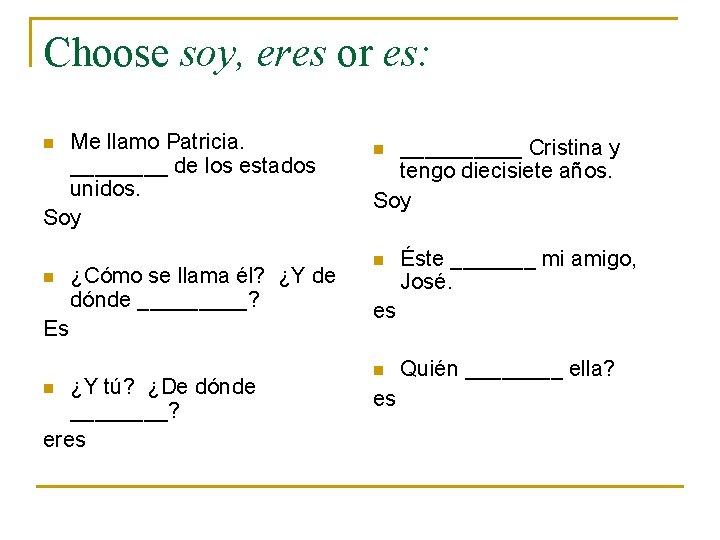 Choose soy, eres or es:

• Me llamo Patricia. ____ de los estados unidos.

Soy

• ¿Cómo se llama él? ¿Y de dónde ____?

Es

• ¿Y tú? ¿De dónde ____?

eres

• ____ Cristina y tengo diecisiete años.

Soy

• Éste ____ mi amigo, José.

es

• Quién ____ ella?

es